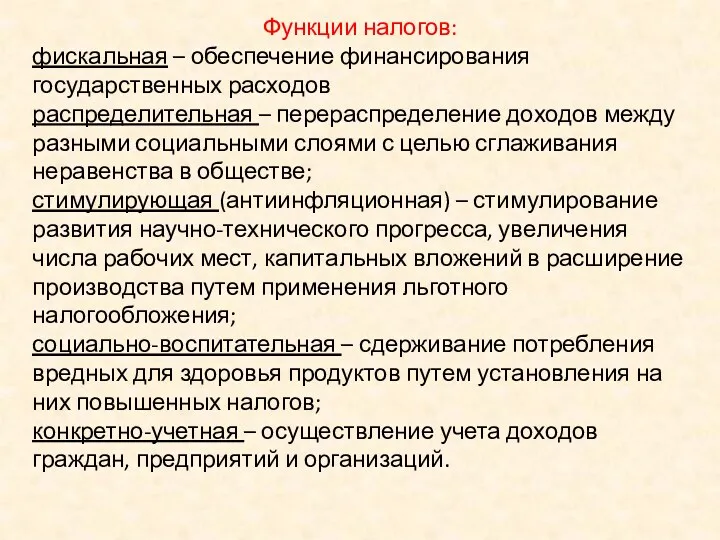 Функции налогов:

фискальная – обеспечение финансирования государственных расходов

распределительная – перераспределение доходов между разными социальными слоями с целью сглаживания неравенства в обществе;

стимулирующая (антиинфляционная) – стимулирование развития научно-технического прогресса, увеличения числа рабочих мест, капитальных вложений в расширение производства путем применения льготного налогообложения;

социально-воспитательная – сдерживание потребления вредных для здоровья продуктов путем установления на них повышенных налогов;

конкретно-учетная – осуществление учета доходов граждан, предприятий и организаций.